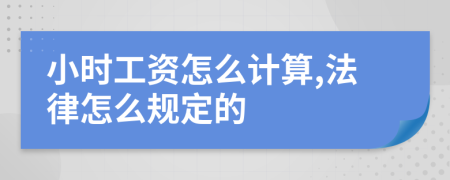 小时工资怎么计算,法律怎么规定的